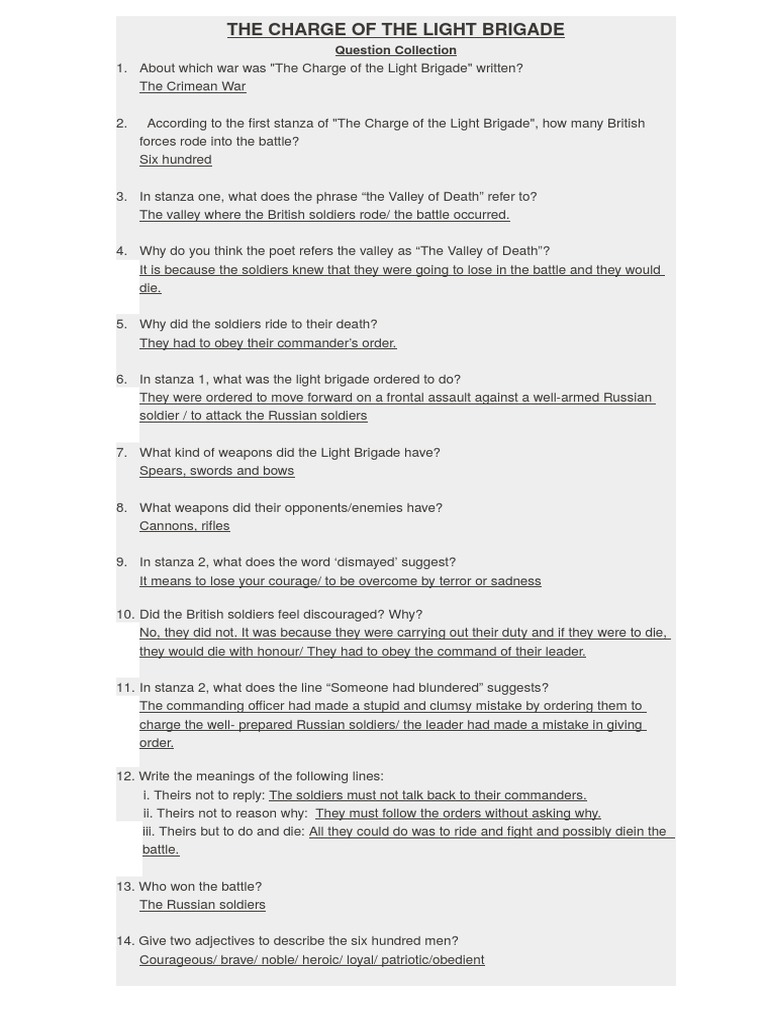 THE CHARGE OF THE LIGHT BRIGADE
Question Collection

1. About which war was "The Charge of the Light Brigade" written?
The Crimean War

2. According to the first stanza of "The Charge of the Light Brigade", how many British forces rode into the battle?
Six hundred

3. In stanza one, what does the phrase “the Valley of Death” refer to?
The valley where the British soldiers rode/ the battle occurred.

4. Why do you think the poet refers the valley as “The Valley of Death”?
It is because the soldiers knew that they were going to lose in the battle and they would die.

5. Why did the soldiers ride to their death?
They had to obey their commander’s order.

6. In stanza 1, what was the light brigade ordered to do?
They were ordered to move forward on a frontal assault against a well-armed Russian soldier / to attack the Russian soldiers

7. What kind of weapons did the Light Brigade have?
Spears, swords and bows

8. What weapons did their opponents/enemies have?
Cannons, rifles

9. In stanza 2, what does the word ‘dismayed’ suggest?
It means to lose your courage/ to be overcome by terror or sadness

10. Did the British soldiers feel discouraged? Why?
No, they did not. It was because they were carrying out their duty and if they were to die, they would die with honour/ They had to obey the command of their leader.

11. In stanza 2, what does the line “Someone had blundered” suggests?
The commanding officer had made a stupid and clumsy mistake by ordering them to charge the well- prepared Russian soldiers/ the leader had made a mistake in giving order.

12. Write the meanings of the following lines:
i. Theirs not to reply: The soldiers must not talk back to their commanders.
ii. Theirs not to reason why: They must follow the orders without asking why.
iii. Theirs but to do and die: All they could do was to ride and fight and possibly diein the battle.

13. Who won the battle?
The Russian soldiers

14. Give two adjectives to describe the six hundred men?
Courageous/ brave/ noble/ heroic/ loyal/ patriotic/obedient